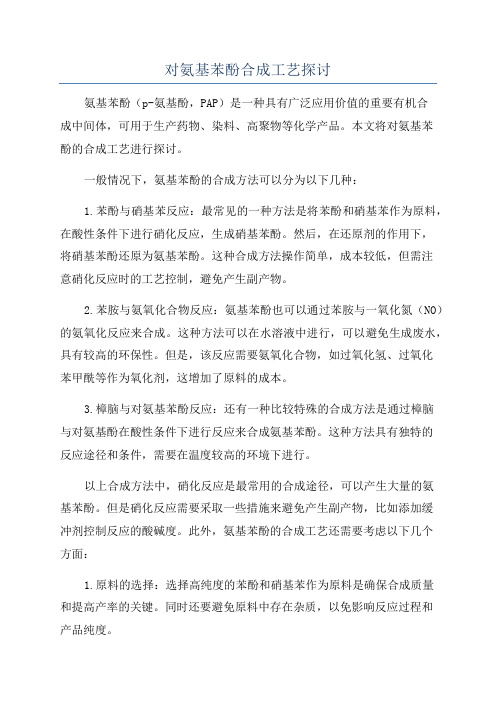 对氨基苯酚合成工艺探讨

氨基苯酚（p-氨基酚，PAP）是一种具有广泛应用价值的重要有机合成中间体，可用于生产药物、染料、高聚物等化学产品。本文将对氨基苯酚的合成工艺进行探讨。

一般情况下，氨基苯酚的合成方法可以分为以下几种：

1.苯酚与硝基苯反应：最常见的一种方法是将苯酚和硝基苯作为原料，在酸性条件下进行硝化反应，生成硝基苯酚。然后，在还原剂的作用下，将硝基苯酚还原为氨基苯酚。这种合成方法操作简单，成本较低，但需注意硝化反应时的工艺控制，避免产生副产物。

2.苯胺与氨氧化合物反应：氨基苯酚也可以通过苯胺与一氧化氮（NO）的氨氧化反应来合成。这种方法可以在水溶液中进行，可以避免生成废水，具有较高的环保性。但是，该反应需要氨氧化合物，如过氧化氢、过氧化苯甲酰等作为氧化剂，这增加了原料的成本。

3.樟脑与对氨基苯酚反应：还有一种比较特殊的合成方法是通过樟脑与对氨基酚在酸性条件下进行反应来合成氨基苯酚。这种方法具有独特的反应途径和条件，需要在温度较高的环境下进行。

以上合成方法中，硝化反应是最常用的合成途径，可以产生大量的氨基苯酚。但是硝化反应需要采取一些措施来避免产生副产物，比如添加缓冲剂控制反应的酸碱度。此外，氨基苯酚的合成工艺还需要考虑以下几个方面：

1.原料的选择：选择高纯度的苯酚和硝基苯作为原料是确保合成质量和提高产率的关键。同时还要避免原料中存在杂质，以免影响反应过程和产品纯度。